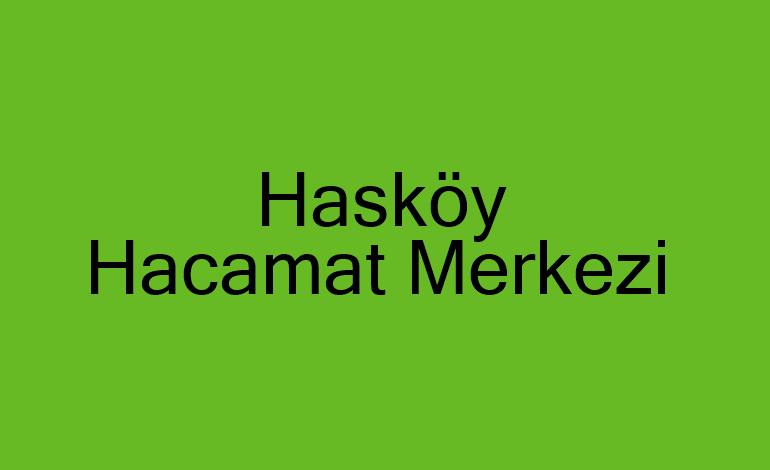 Hasköy
Hacamat Merkezi